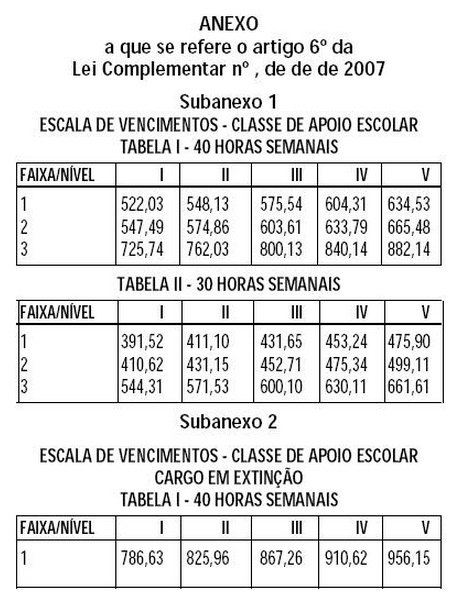 ANEXO
a que se refere o artigo 6º da
Lei Complementar nº , de de de 2007

Subanexo 1
ESCALA DE VENCIMENTOS - CLASSE DE APOIO ESCOLAR
TABELA I - 40 HORAS SEMANAIS

| FAIXA/NÍVEL | I | II | III | IV | V |
|---|---|---|---|---|---|
| 1 | 522,03 | 548,13 | 575,54 | 604,31 | 634,53 |
| 2 | 547,49 | 574,86 | 603,61 | 633,79 | 665,48 |
| 3 | 725,74 | 762,03 | 800,13 | 840,14 | 882,14 |

TABELA II - 30 HORAS SEMANAIS

| FAIXA/NÍVEL | I | II | III | IV | V |
|---|---|---|---|---|---|
| 1 | 391,52 | 411,10 | 431,65 | 453,24 | 475,90 |
| 2 | 410,62 | 431,15 | 452,71 | 475,34 | 499,11 |
| 3 | 544,31 | 571,53 | 600,10 | 630,11 | 661,61 |

Subanexo 2

ESCALA DE VENCIMENTOS - CLASSE DE APOIO ESCOLAR
CARGO EM EXTINÇÃO
TABELA I - 40 HORAS SEMANAIS

| FAIXA/NÍVEL | I | II | III | IV | V |
|---|---|---|---|---|---|
| 1 | 786,63 | 825,96 | 867,26 | 910,62 | 956,15 |